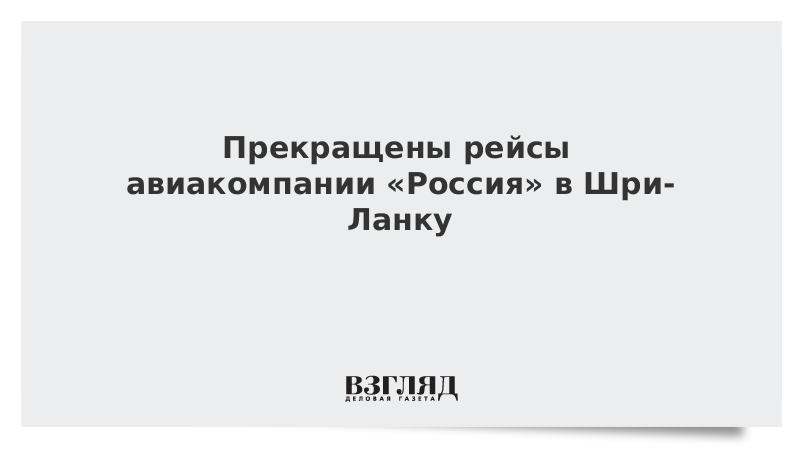 Прекращены рейсы авиакомпании «Россия» в Шри-Ланку

ВЗГЛЯД
ДЕЛОВАЯ ГАЗЕТА